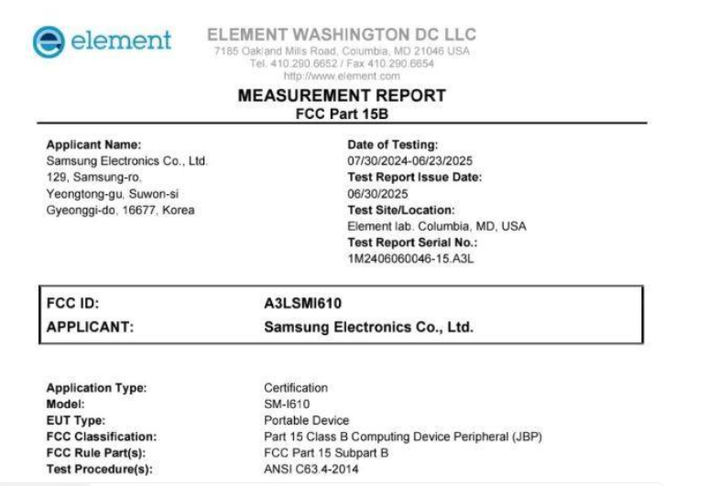 element

ELEMENT WASHINGTON DC LLC
7185 Oakland Mills Road, Columbia, MD 21046 USA
Tel. 410.290.6652 / Fax 410.290.6654
http://www.element.com

MEASUREMENT REPORT
FCC Part 15B

Applicant Name:
Samsung Electronics Co., Ltd.
129, Samsung-ro,
Yeongtong-gu, Suwon-si
Gyeonggi-do, 16677, Korea

Date of Testing:
07/30/2024-06/23/2025
Test Report Issue Date:
06/30/2025
Test Site/Location:
Element lab. Columbia, MD, USA
Test Report Serial No.:
1M2406060046-15.A3L

| FCC ID: | A3LSMI610 |
|---|---|
| APPLICANT: | Samsung Electronics Co., Ltd. |

| Application Type: | Certification |
|---|---|
| Model: | SM-I610 |
| EUT Type: | Portable Device |
| FCC Classification: | Part 15 Class B Computing Device Peripheral (JBP) |
| FCC Rule Part(s): | FCC Part 15 Subpart B |
| Test Procedure(s): | ANSI C63.4-2014 |